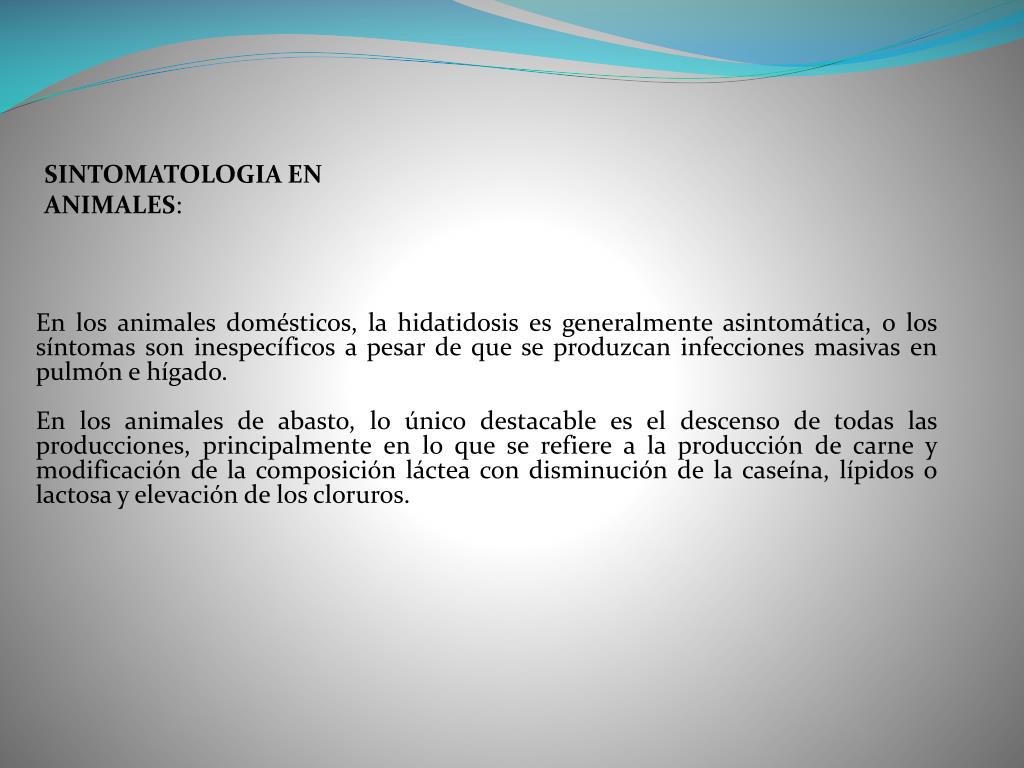 SINTOMATOLOGIA EN ANIMALES:

En los animales domésticos, la hidatidosis es generalmente asintomática, o los síntomas son inespecíficos a pesar de que se produzcan infecciones masivas en pulmón e hígado.

En los animales de abasto, lo único destacable es el descenso de todas las producciones, principalmente en lo que se refiere a la producción de carne y modificación de la composición láctea con disminución de la caseína, lípidos o lactosa y elevación de los cloruros.